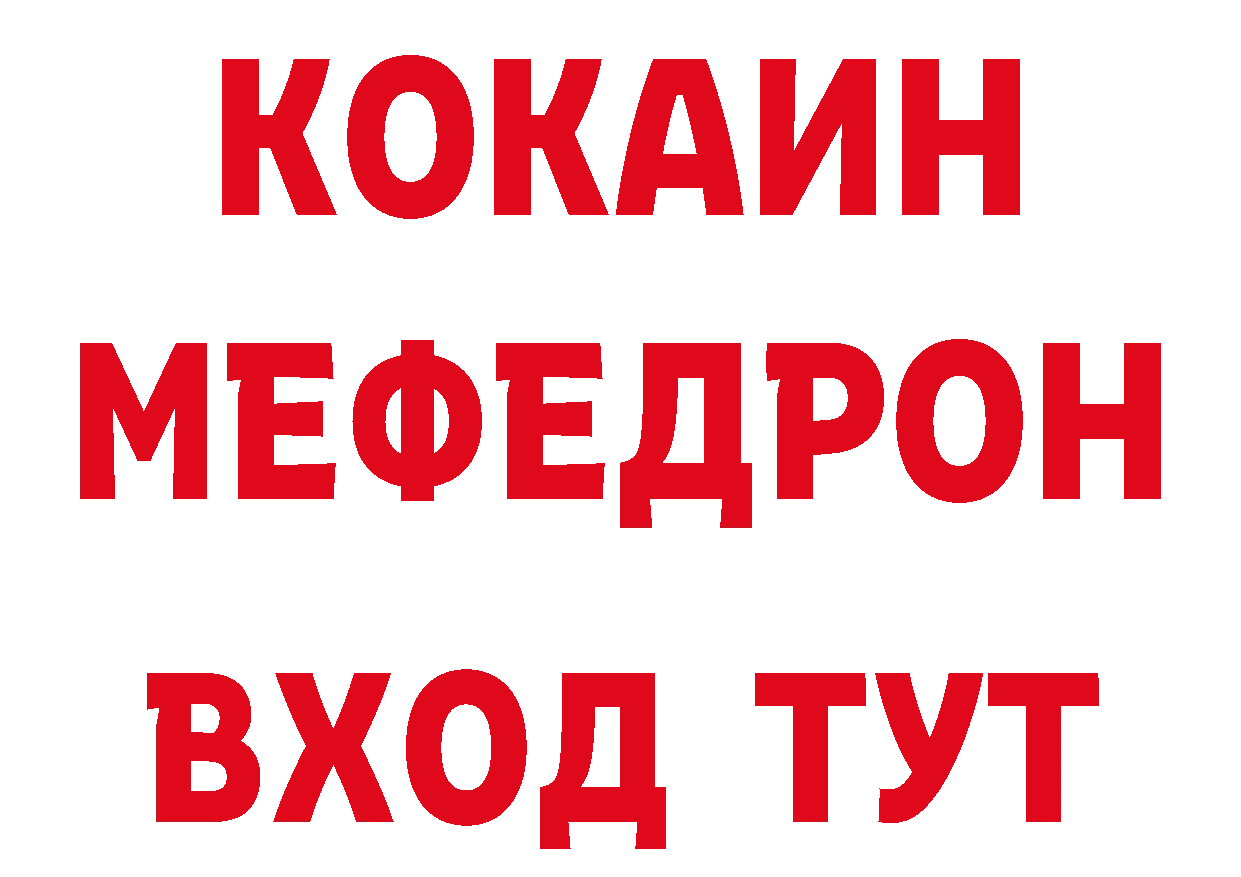 КОКАИН
МЕФЕДРОН
ВХОД ТУТ